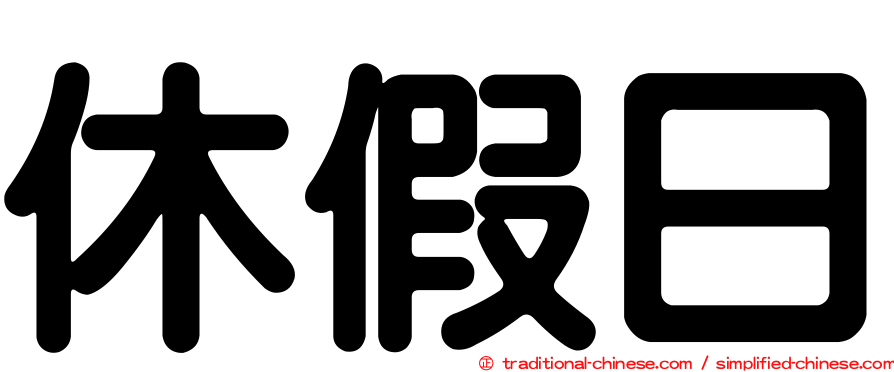 休假日

㊣ traditional-chinese.com / simplified-chinese.com